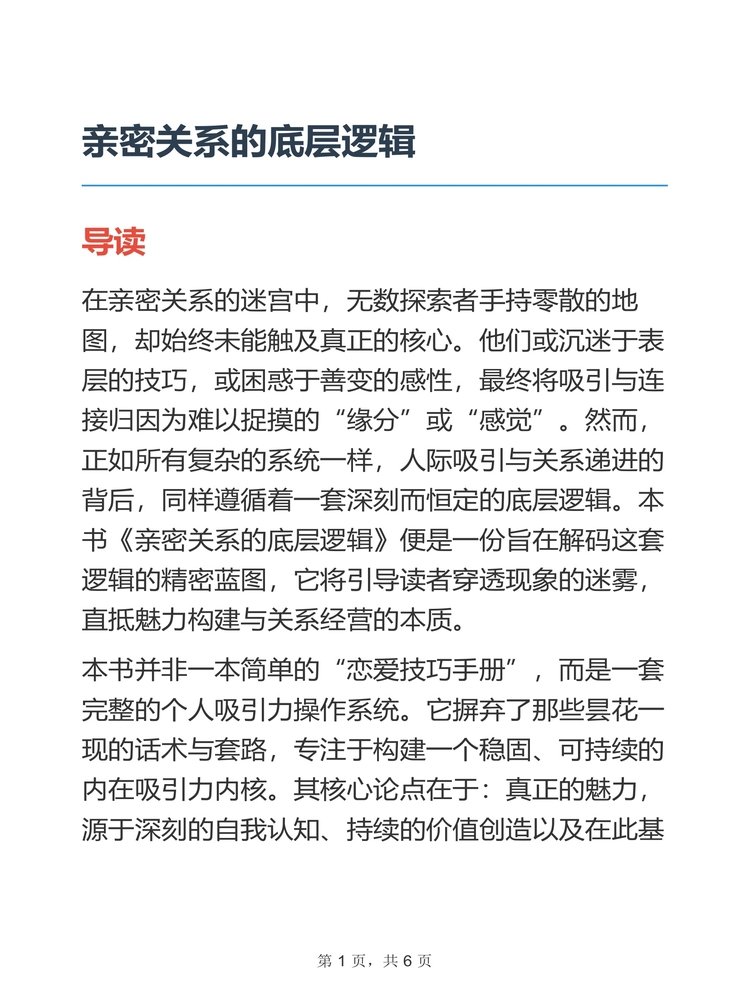 亲密关系的底层逻辑

导读

在亲密关系的迷宫中，无数探索者手持零散的地图，却始终未能触及真正的核心。他们或沉迷于表层的技巧，或困惑于善变的感性，最终将吸引与连接归因为难以捉摸的“缘分”或“感觉”。然而，正如所有复杂的系统一样，人际吸引与关系递进的背后，同样遵循着一套深刻而恒定的底层逻辑。本书《亲密关系的底层逻辑》便是一份旨在解码这套逻辑的精密蓝图，它将引导读者穿透现象的迷雾，直抵魅力构建与关系经营的本质。

本书并非一本简单的“恋爱技巧手册”，而是一套完整的个人吸引力操作系统。它摒弃了那些昙花一现的话术与套路，专注于构建一个稳固、可持续的内在吸引力内核。其核心论点在于：真正的魅力，源于深刻的自我认知、持续的价值创造以及在此基

第 1 页，共 6 页